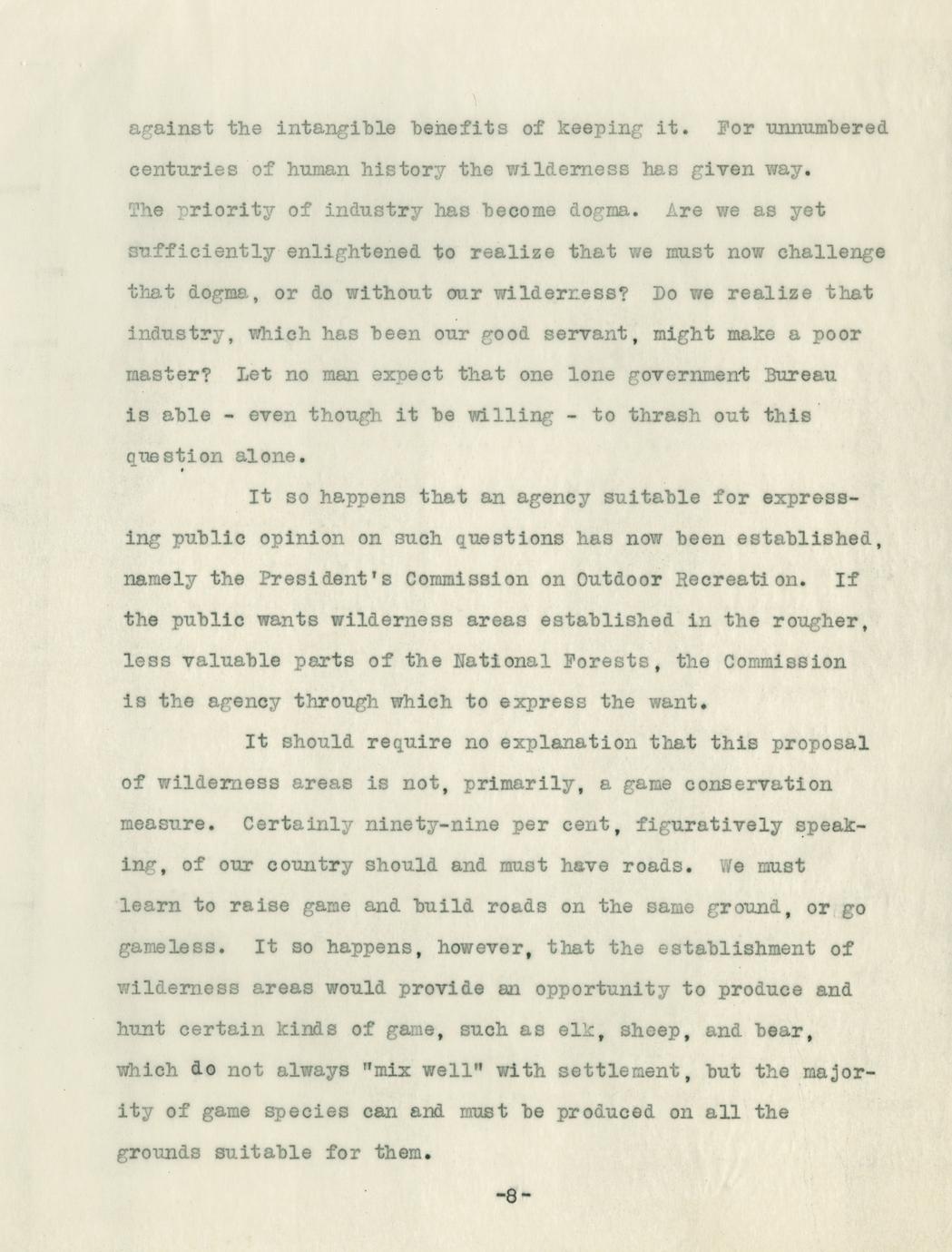 against the intangible benefits of keeping it. For unnumbered centuries of human history the wilderness has given way. The priority of industry has become dogma. Are we as yet sufficiently enlightened to realize that we must now challenge that dogma, or do without our wilderness? Do we realize that industry, which has been our good servant, might make a poor master? Let no man expect that one lone government Bureau is able - even though it be willing - to thrash out this question alone.

It so happens that an agency suitable for expressing public opinion on such questions has now been established, namely the President's Commission on Outdoor Recreation. If the public wants wilderness areas established in the rougher, less valuable parts of the National Forests, the Commission is the agency through which to express the want.

It should require no explanation that this proposal of wilderness areas is not, primarily, a game conservation measure. Certainly ninety-nine per cent, figuratively speaking, of our country should and must have roads. We must learn to raise game and build roads on the same ground, or go gameless. It so happens, however, that the establishment of wilderness areas would provide an opportunity to produce and hunt certain kinds of game, such as elk, sheep, and bear, which do not always "mix well" with settlement, but the majority of game species can and must be produced on all the grounds suitable for them.

-8-